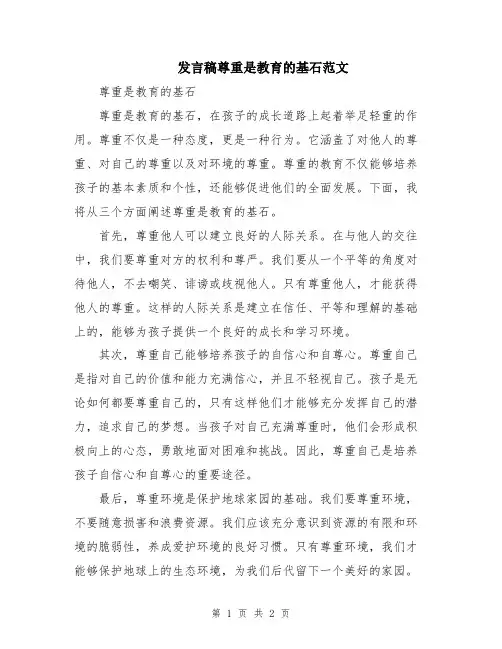 发言稿尊重是教育的基石范文

尊重是教育的基石

尊重是教育的基石，在孩子的成长道路上起着举足轻重的作用。尊重不仅是一种态度，更是一种行为。它涵盖了对他人的尊重、对自己的尊重以及对环境的尊重。尊重的教育不仅能够培养孩子的基本素质和个性，还能够促进他们的全面发展。下面，我将从三个方面阐述尊重是教育的基石。

首先，尊重他人可以建立良好的人际关系。在与他人的交往中，我们要尊重对方的权利和尊严。我们要从一个平等的角度对待他人，不去嘲笑、诽谤或歧视他人。只有尊重他人，才能获得他人的尊重。这样的人际关系是建立在信任、平等和理解的基础上的，能够为孩子提供一个良好的成长和学习环境。

其次，尊重自己能够培养孩子的自信心和自尊心。尊重自己是指对自己的价值和能力充满信心，并且不轻视自己。孩子是无论如何都要尊重自己的，只有这样他们才能够充分发挥自己的潜力，追求自己的梦想。当孩子对自己充满尊重时，他们会形成积极向上的心态，勇敢地面对困难和挑战。因此，尊重自己是培养孩子自信心和自尊心的重要途径。

最后，尊重环境是保护地球家园的基础。我们要尊重环境，不要随意损害和浪费资源。我们应该充分意识到资源的有限和环境的脆弱性，养成爱护环境的良好习惯。只有尊重环境，我们才能够保护地球上的生态环境，为我们后代留下一个美好的家园。

第 1 页 共 2 页